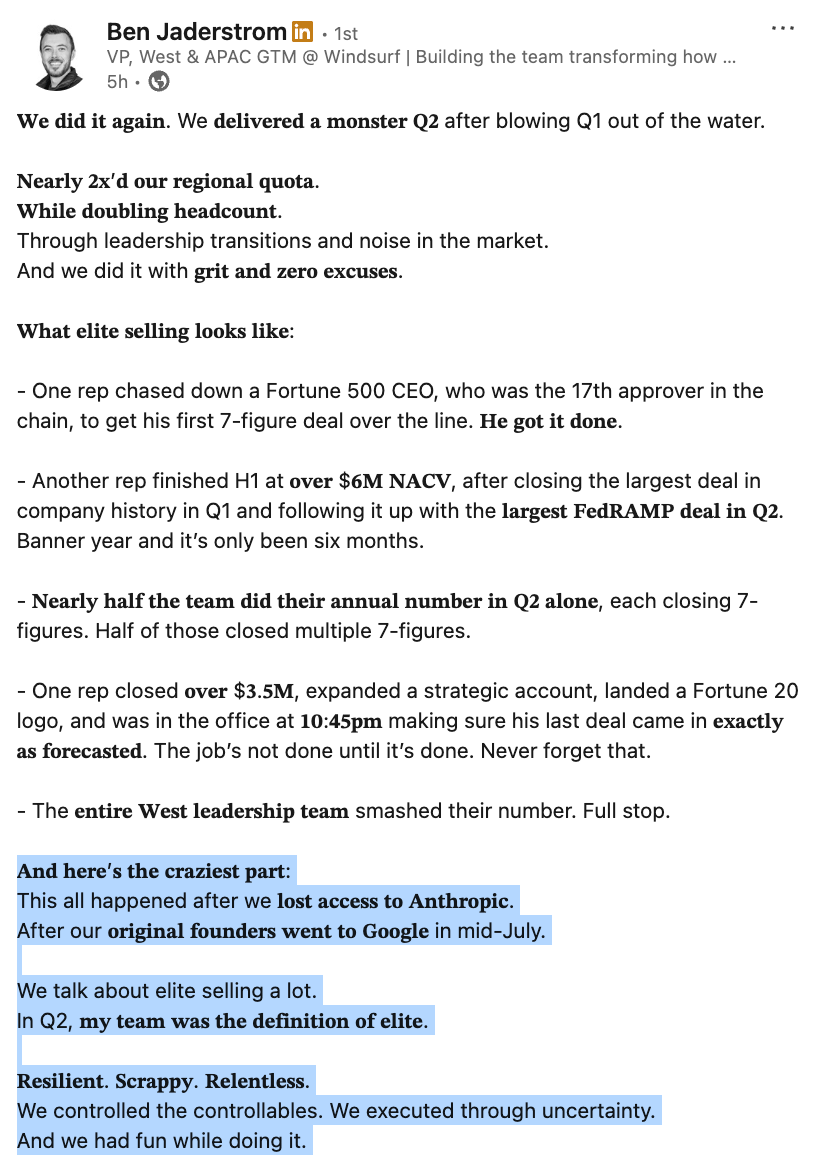 Ben Jaderstrom in • 1st
VP, West & APAC GTM @ Windsurf | Building the team transforming how ...
5h •

We did it again. We delivered a monster Q2 after blowing Q1 out of the water.

Nearly 2x'd our regional quota.
While doubling headcount.
Through leadership transitions and noise in the market.
And we did it with grit and zero excuses.

What elite selling looks like:

- One rep chased down a Fortune 500 CEO, who was the 17th approver in the chain, to get his first 7-figure deal over the line. He got it done.

- Another rep finished H1 at over $6M NACV, after closing the largest deal in company history in Q1 and following it up with the largest FedRAMP deal in Q2. Banner year and it's only been six months.

- Nearly half the team did their annual number in Q2 alone, each closing 7-figures. Half of those closed multiple 7-figures.

- One rep closed over $3.5M, expanded a strategic account, landed a Fortune 20 logo, and was in the office at 10:45pm making sure his last deal came in exactly as forecasted. The job's not done until it's done. Never forget that.

- The entire West leadership team smashed their number. Full stop.

And here's the craziest part:
This all happened after we lost access to Anthropic.
After our original founders went to Google in mid-July.

We talk about elite selling a lot.
In Q2, my team was the definition of elite.

Resilient. Scrappy. Relentless.
We controlled the controllables. We executed through uncertainty.
And we had fun while doing it.